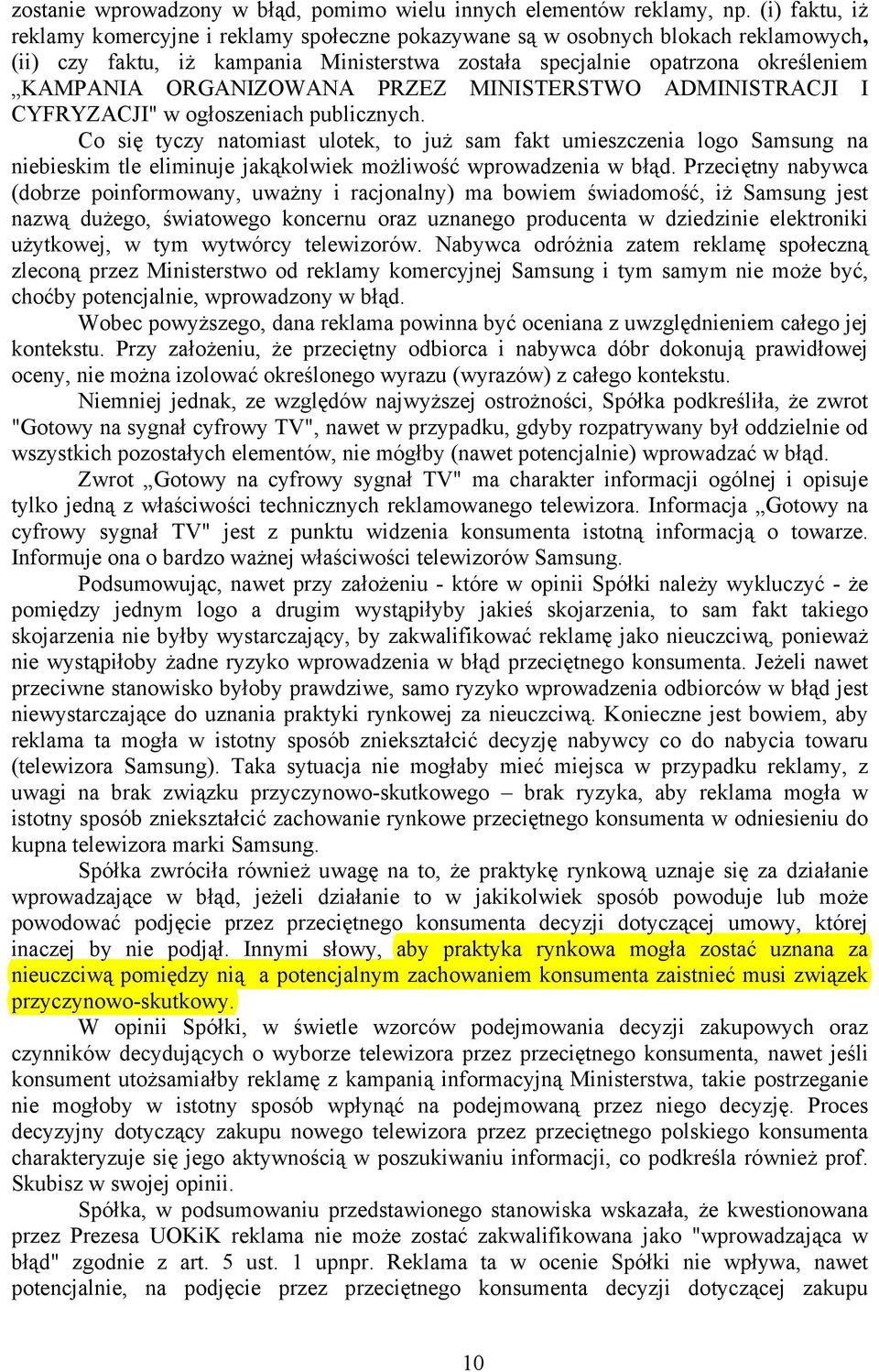 zostanie wprowadzony w błąd, pomimo wielu innych elementów reklamy, np. (i) faktu, iż reklamy komercyjne i reklamy społeczne pokazywane są w osobnych blokach reklamowych, (ii) czy faktu, iż kampania Ministerstwa została specjalnie opatrzona określeniem „KAMPANIA ORGANIZOWANA PRZEZ MINISTERSTWO ADMINISTRACJI I CYFRYZACJI" w ogłoszeniach publicznych.

Co się tyczy natomiast ulotek, to już sam fakt umieszczenia logo Samsung na niebieskim tle eliminuje jakąkolwiek możliwość wprowadzenia w błąd. Przeciętny nabywca (dobrze poinformowany, uważny i racjonalny) ma bowiem świadomość, iż Samsung jest nazwą dużego, światowego koncernu oraz uznanego producenta w dziedzinie elektroniki użytkowej, w tym wytwórcy telewizorów. Nabywca odróżnia zatem reklamę społeczną zleconą przez Ministerstwo od reklamy komercyjnej Samsung i tym samym nie może być, choćby potencjalnie, wprowadzony w błąd.

Wobec powyższego, dana reklama powinna być oceniana z uwzględnieniem całego jej kontekstu. Przy założeniu, że przeciętny odbiorca i nabywca dóbr dokonują prawidłowej oceny, nie można izolować określonego wyrazu (wyrazów) z całego kontekstu.

Niemniej jednak, ze względów najwyższej ostrożności, Spółka podkreśliła, że zwrot "Gotowy na sygnał cyfrowy TV", nawet w przypadku, gdyby rozpatrywany był oddzielnie od wszystkich pozostałych elementów, nie mógłby (nawet potencjalnie) wprowadzać w błąd.

Zwrot „Gotowy na cyfrowy sygnał TV" ma charakter informacji ogólnej i opisuje tylko jedną z właściwości technicznych reklamowanego telewizora. Informacja „Gotowy na cyfrowy sygnał TV" jest z punktu widzenia konsumenta istotną informacją o towarze. Informuje ona o bardzo ważnej właściwości telewizorów Samsung.

Podsumowując, nawet przy założeniu - które w opinii Spółki należy wykluczyć - że pomiędzy jednym logo a drugim wystąpiłyby jakieś skojarzenia, to sam fakt takiego skojarzenia nie byłby wystarczający, by zakwalifikować reklamę jako nieuczciwą, ponieważ nie wystąpiłoby żadne ryzyko wprowadzenia w błąd przeciętnego konsumenta. Jeżeli nawet przeciwne stanowisko byłoby prawdziwe, samo ryzyko wprowadzenia odbiorców w błąd jest niewystarczające do uznania praktyki rynkowej za nieuczciwą. Konieczne jest bowiem, aby reklama ta mogła w istotny sposób zniekształcić decyzję nabywcy co do nabycia towaru (telewizora Samsung). Taka sytuacja nie mogłaby mieć miejsca w przypadku reklamy, z uwagi na brak związku przyczynowo-skutkowego – brak ryzyka, aby reklama mogła w istotny sposób zniekształcić zachowanie rynkowe przeciętnego konsumenta w odniesieniu do kupna telewizora marki Samsung.

Spółka zwróciła również uwagę na to, że praktykę rynkową uznaje się za działanie wprowadzające w błąd, jeżeli działanie to w jakikolwiek sposób powoduje lub może powodować podjęcie przez przeciętnego konsumenta decyzji dotyczącej umowy, której inaczej by nie podjął. Innymi słowy, aby praktyka rynkowa mogła zostać uznana za nieuczciwą pomiędzy nią a potencjalnym zachowaniem konsumenta zaistnieć musi związek przyczynowo-skutkowy.

W opinii Spółki, w świetle wzorców podejmowania decyzji zakupowych oraz czynników decydujących o wyborze telewizora przez przeciętnego konsumenta, nawet jeśli konsument utożsamiałby reklamę z kampanią informacyjną Ministerstwa, takie postrzeganie nie mogłoby w istotny sposób wpłynąć na podejmowaną przez niego decyzję. Proces decyzyjny dotyczący zakupu nowego telewizora przez przeciętnego polskiego konsumenta charakteryzuje się jego aktywnością w poszukiwaniu informacji, co podkreśla również prof. Skubisz w swojej opinii.

Spółka, w podsumowaniu przedstawionego stanowiska wskazała, że kwestionowana przez Prezesa UOKiK reklama nie może zostać zakwalifikowana jako "wprowadzająca w błąd" zgodnie z art. 5 ust. 1 upnpr. Reklama ta w ocenie Spółki nie wpływa, nawet potencjalnie, na podjęcie przez przeciętnego konsumenta decyzji dotyczącej zakupu

10